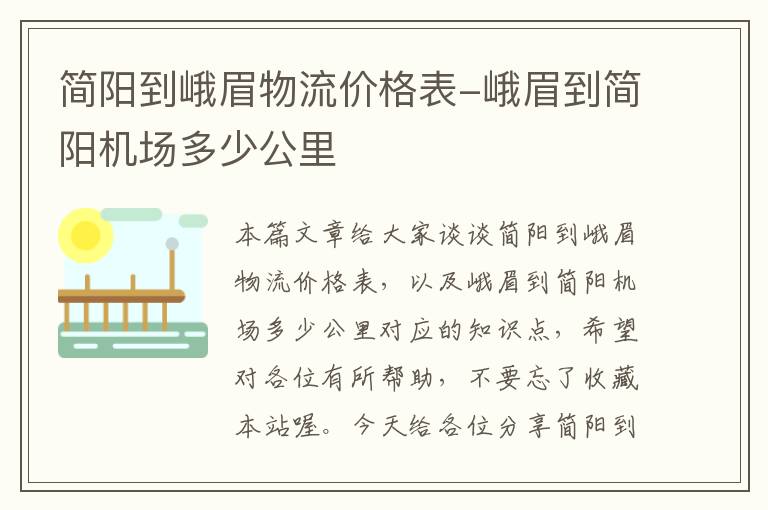 简阳到峨眉物流价格表-峨眉到简阳机场多少公里

本篇文章给大家谈谈简阳到峨眉物流价格表，以及峨眉到简阳机场多少公里对应的知识点，希望对各位有所帮助，不要忘了收藏本站喔。今天给各位分享简阳到